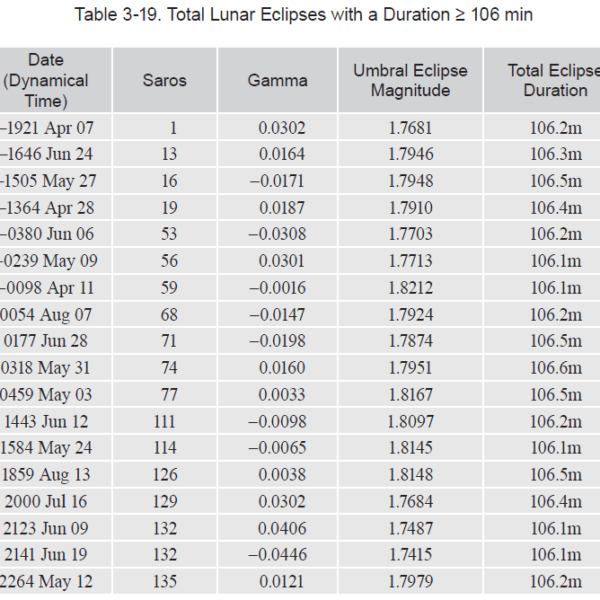 Table 3-19. Total Lunar Eclipses with a Duration ≥ 106 min

| Date (Dynamical Time) | Saros | Gamma | Umbral Eclipse Magnitude | Total Eclipse Duration |
|---|---|---|---|---|
| –1921 Apr 07 | 1 | 0.0302 | 1.7681 | 106.2m |
| –1646 Jun 24 | 13 | 0.0164 | 1.7946 | 106.3m |
| -1505 May 27 | 16 | –0.0171 | 1.7948 | 106.5m |
| -1364 Apr 28 | 19 | 0.0187 | 1.7910 | 106.4m |
| –0380 Jun 06 | 53 | –0.0308 | 1.7703 | 106.2m |
| -0239 May 09 | 56 | 0.0301 | 1.7713 | 106.1m |
| –0098 Apr 11 | 59 | –0.0016 | 1.8212 | 106.1m |
| 0054 Aug 07 | 68 | –0.0147 | 1.7924 | 106.2m |
| 0177 Jun 28 | 71 | –0.0198 | 1.7874 | 106.5m |
| 0318 May 31 | 74 | 0.0160 | 1.7951 | 106.6m |
| 0459 May 03 | 77 | 0.0033 | 1.8167 | 106.5m |
| 1443 Jun 12 | 111 | –0.0098 | 1.8097 | 106.2m |
| 1584 May 24 | 114 | –0.0065 | 1.8145 | 106.1m |
| 1859 Aug 13 | 126 | 0.0038 | 1.8148 | 106.5m |
| 2000 Jul 16 | 129 | 0.0302 | 1.7684 | 106.4m |
| 2123 Jun 09 | 132 | 0.0406 | 1.7487 | 106.1m |
| 2141 Jun 19 | 132 | –0.0446 | 1.7415 | 106.1m |
| 2264 May 12 | 135 | 0.0121 | 1.7979 | 106.2m |